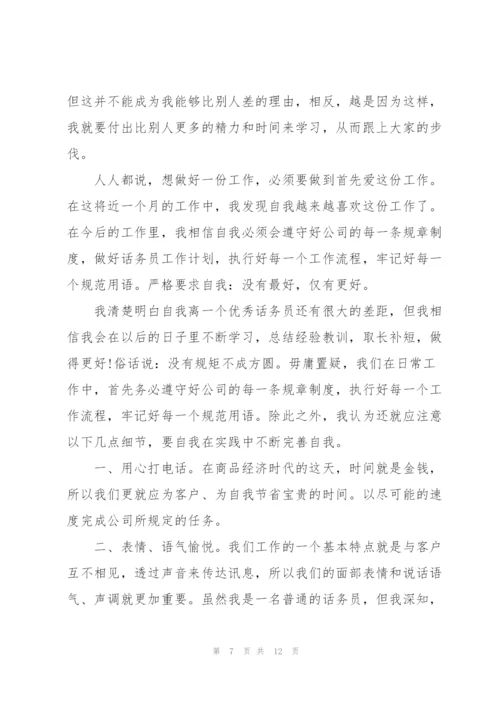 但这并不能成为我能够比别人差的理由，相反，越是因为这样，我就要付出比别人更多的精力和时间来学习，从而跟上大家的步伐。

人人都说，想做好一份工作，必须要做到首先爱这份工作。在这将近一个月的工作中，我发现自我越来越喜欢这份工作了。在今后的工作里，我相信自我必须会遵守好公司的每一条规章制度，做好话务员工作计划，执行好每一个工作流程，牢记好每一个规范用语。严格要求自我：没有最好，仅有更好。

我清楚明白自我离一个优秀话务员还有很大的差距，但我相信我会在以后的日子里不断学习，总结经验教训，取长补短，做得更好!俗话说：没有规矩不成方圆。毋庸置疑，我们在日常工作中，首先务必遵守好公司的每一条规章制度，执行好每一个工作流程，牢记好每一个规范用语。除此之外，我认为还就应注意以下几点细节，要自我在实践中不断完善自我。

一、用心打电话。在商品经济时代的这天，时间就是金钱，所以我们更就应为客户、为自我节省宝贵的时间。以尽可能的速度完成公司所规定的任务。

二、表情、语气愉悦。我们工作的一个基本特点就是与客户互不相见，透过声音来传达讯息，所以我们的面部表情和说话语气、声调就更加重要。虽然我是一名普通的话务员，但我深知，

第 7 页 共 12 页